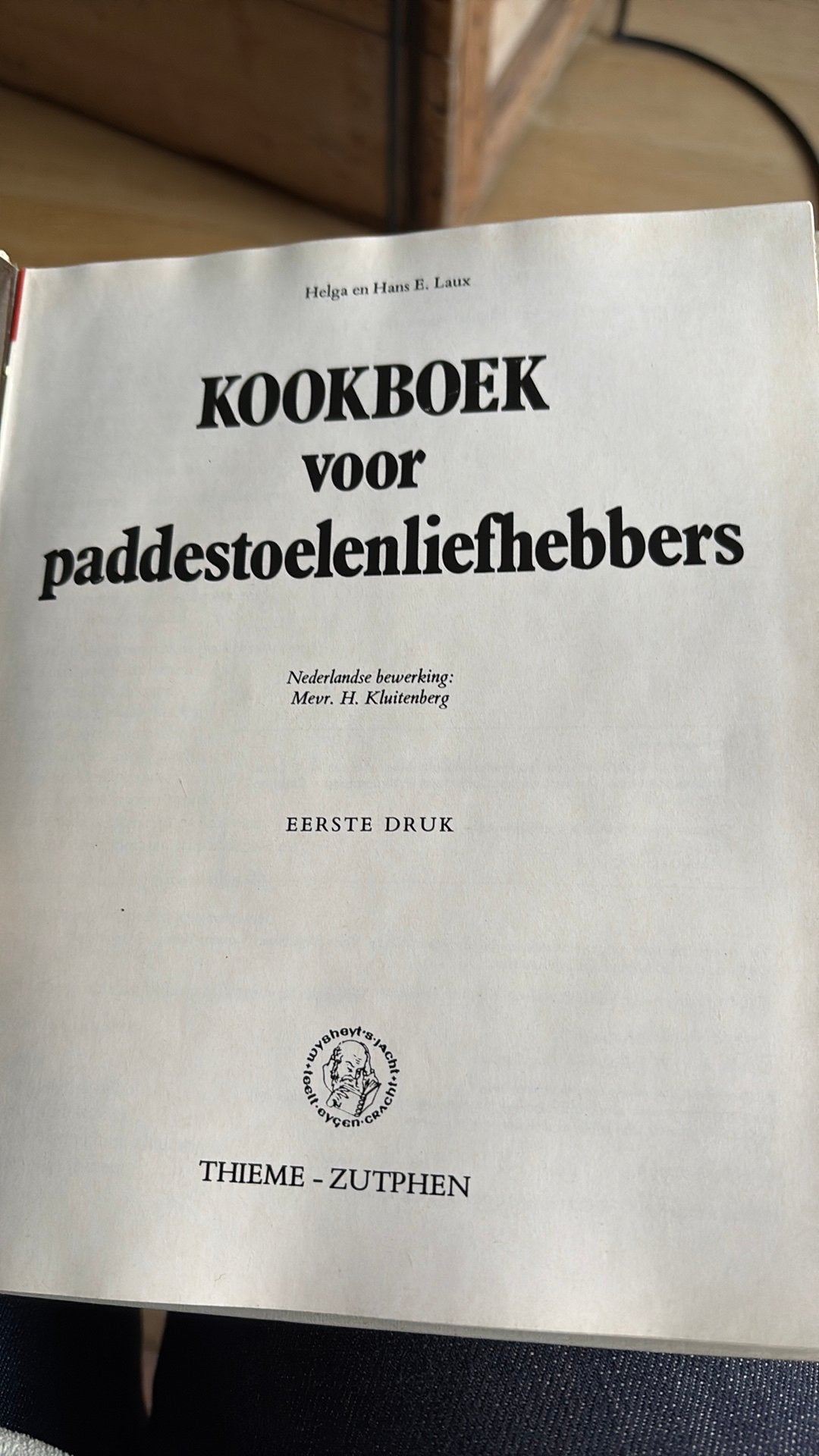 Helga en Hans E. Laux

KOOKBOEK
voor
paddestoelenliefhebbers

Nederlandse bewerking:
Mevr. H. Kluitenberg

EERSTE DRUK

wysheyt·s·jacht·teelt·eygen·cracht

THIEME - ZUTPHEN